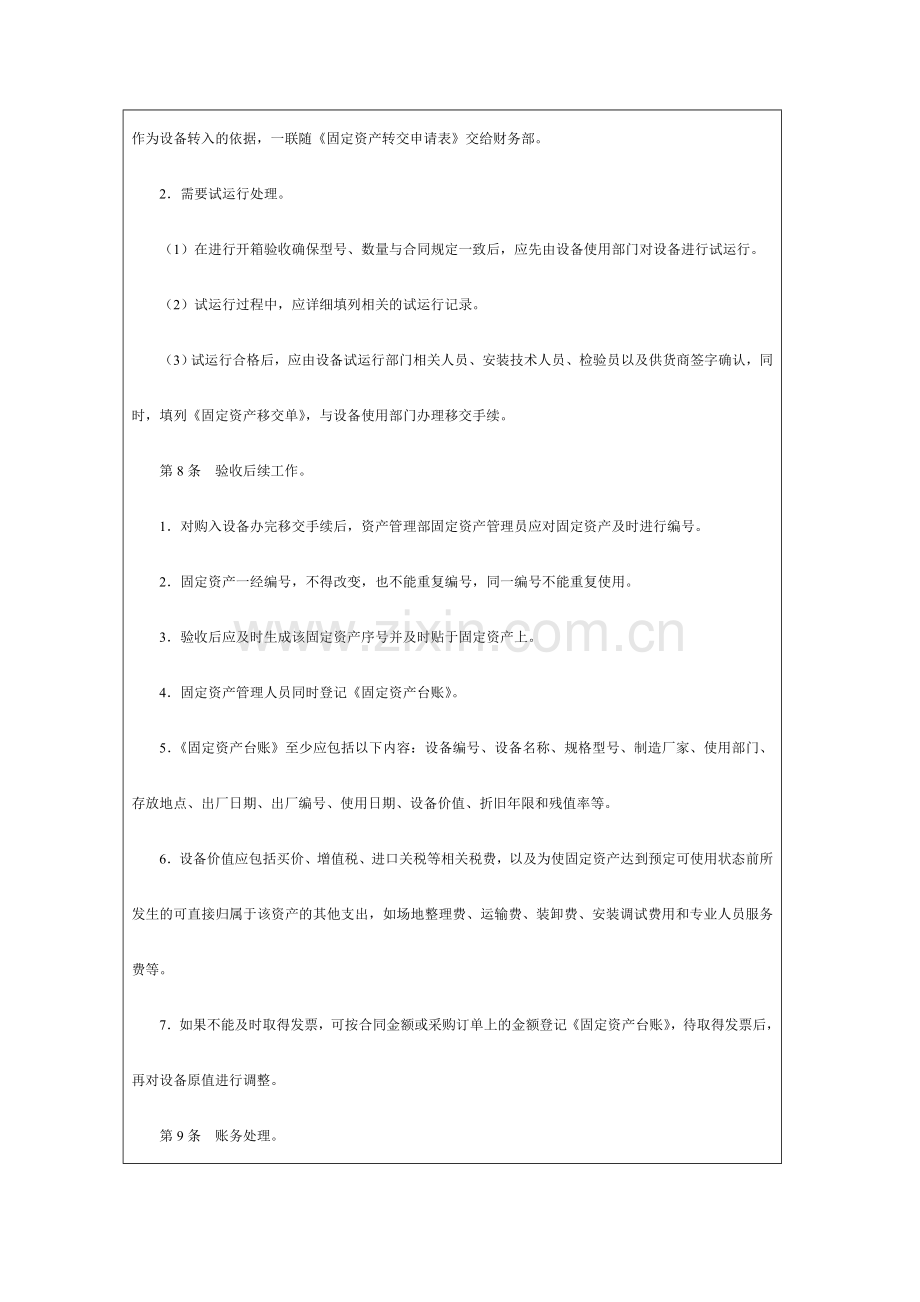 作为设备转入的依据，一联随《固定资产转交申请表》交给财务部。

2.需要试运行处理。

（1）在进行开箱验收确保型号、数量与合同规定一致后，应先由设备使用部门对设备进行试运行。

（2）试运行过程中，应详细填列相关的试运行记录。

（3）试运行合格后，应由设备试运行部门相关人员、安装技术人员、检验员以及供货商签字确认，同时，填列《固定资产移交单》，与设备使用部门办理移交手续。

第8条 验收后续工作。

1.对购入设备办完移交手续后，资产管理部固定资产管理员应对固定资产及时进行编号。

2.固定资产一经编号，不得改变，也不能重复编号，同一编号不能重复使用。

3.验收后应及时生成该固定资产序号并及时贴于固定资产上。

4.固定资产管理人员同时登记《固定资产台账》。

5.《固定资产台账》至少应包括以下内容：设备编号、设备名称、规格型号、制造厂家、使用部门、存放地点、出厂日期、出厂编号、使用日期、设备价值、折旧年限和残值率等。

6.设备价值应包括买价、增值税、进口关税等相关税费，以及为使固定资产达到预定可使用状态前所发生的可直接归属于该资产的其他支出，如场地整理费、运输费、装卸费、安装调试费用和专业人员服务费等。

7.如果不能及时取得发票，可按合同金额或采购订单上的金额登记《固定资产台账》，待取得发票后，再对设备原值进行调整。

第9条 账务处理。

www.zixin.com.cn